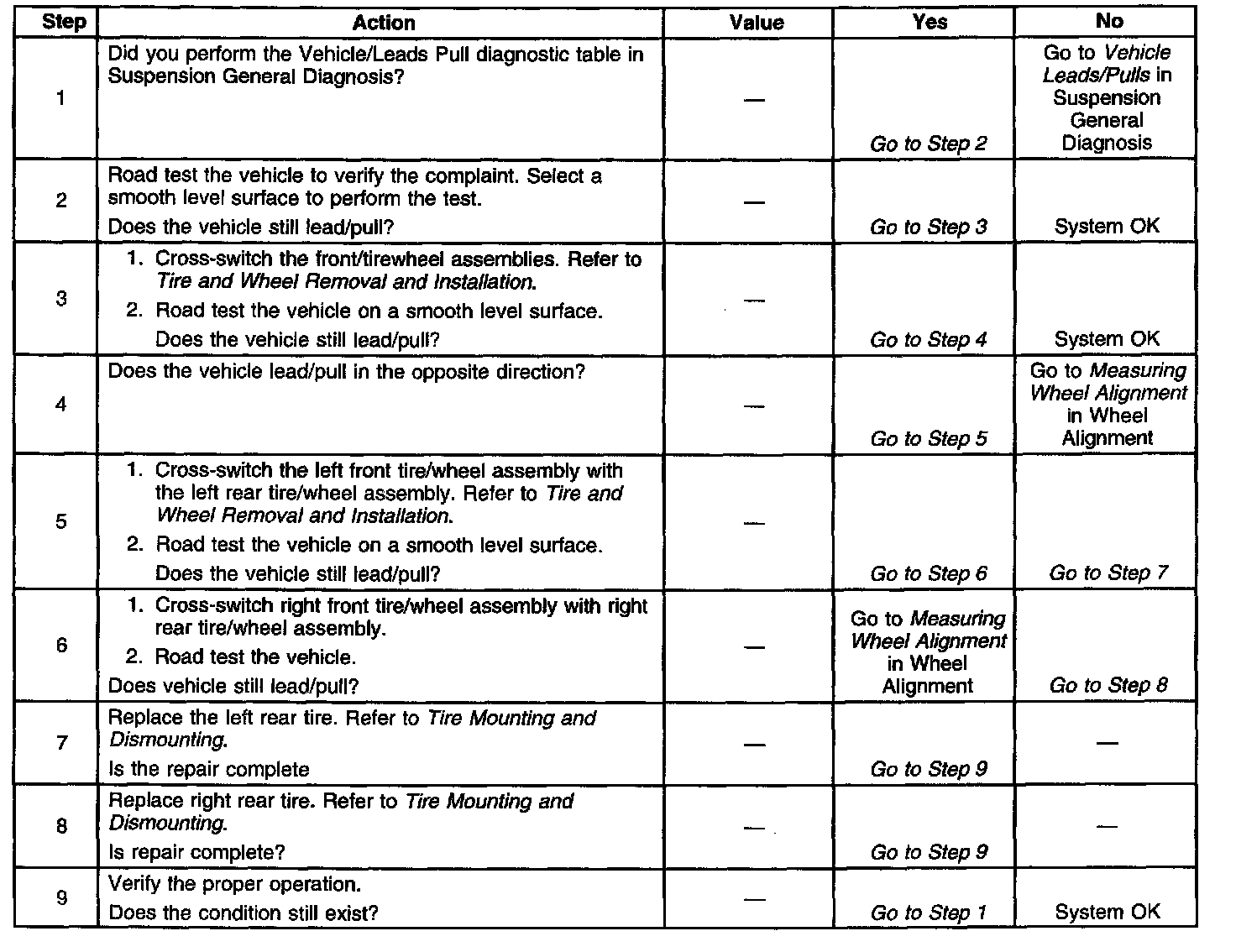 | Step | Action | Value | Yes | No |
|---|---|---|---|---|
| 1 | Did you perform the Vehicle/Leads Pull diagnostic table in Suspension General Diagnosis? | — | Go to Step 2 | Go to Vehicle Leads/Pulls in Suspension General Diagnosis |
| 2 | Road test the vehicle to verify the complaint. Select a smooth level surface to perform the test. Does the vehicle still lead/pull? | — | Go to Step 3 | System OK |
| 3 | 1. Cross-switch the front/tirewheel assemblies. Refer to Tire and Wheel Removal and Installation. 2. Road test the vehicle on a smooth level surface. Does the vehicle still lead/pull? | — | Go to Step 4 | System OK |
| 4 | Does the vehicle lead/pull in the opposite direction? | — | Go to Step 5 | Go to Measuring Wheel Alignment in Wheel Alignment |
| 5 | 1. Cross-switch the left front tire/wheel assembly with the left rear tire/wheel assembly. Refer to Tire and Wheel Removal and Installation. 2. Road test the vehicle on a smooth level surface. Does the vehicle still lead/pull? | — | Go to Step 6 | Go to Step 7 |
| 6 | 1. Cross-switch right front tire/wheel assembly with right rear tire/wheel assembly. 2. Road test the vehicle. Does vehicle still lead/pull? | — | Go to Measuring Wheel Alignment in Wheel Alignment | Go to Step 8 |
| 7 | Replace the left rear tire. Refer to Tire Mounting and Dismounting. Is the repair complete | — | Go to Step 9 | — |
| 8 | Replace right rear tire. Refer to Tire Mounting and Dismounting. Is repair complete? | — | Go to Step 9 | — |
| 9 | Verify the proper operation. Does the condition still exist? | — | Go to Step 1 | System OK |